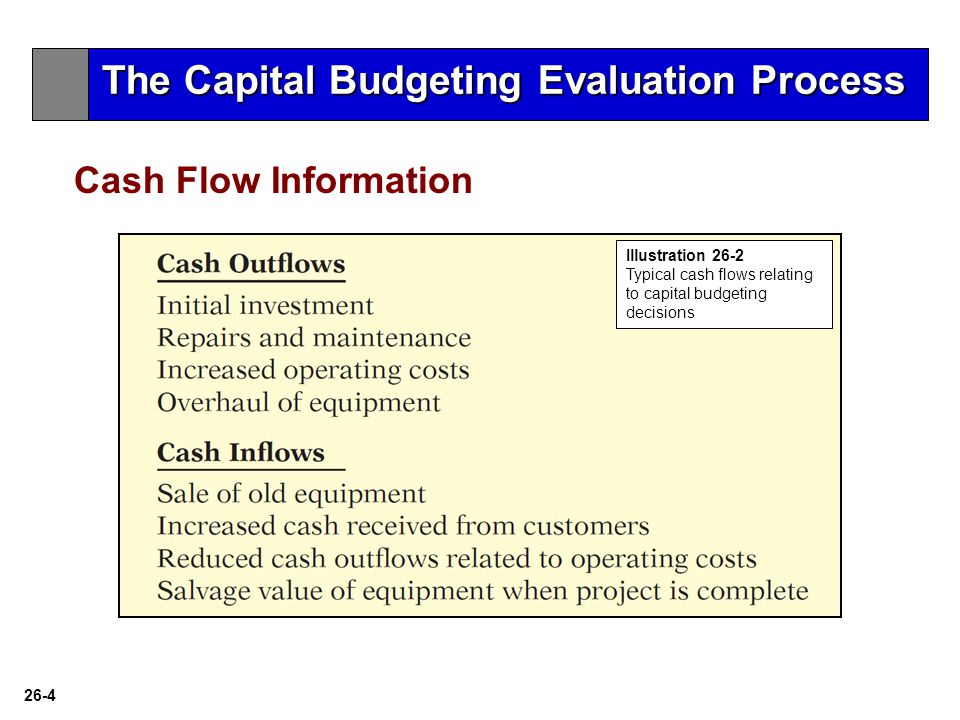 The Capital Budgeting Evaluation Process

Cash Flow Information

Illustration 26-2
Typical cash flows relating to capital budgeting decisions

Cash Outflows
Initial investment
Repairs and maintenance
Increased operating costs
Overhaul of equipment

Cash Inflows
Sale of old equipment
Increased cash received from customers
Reduced cash outflows related to operating costs
Salvage value of equipment when project is complete

26-4